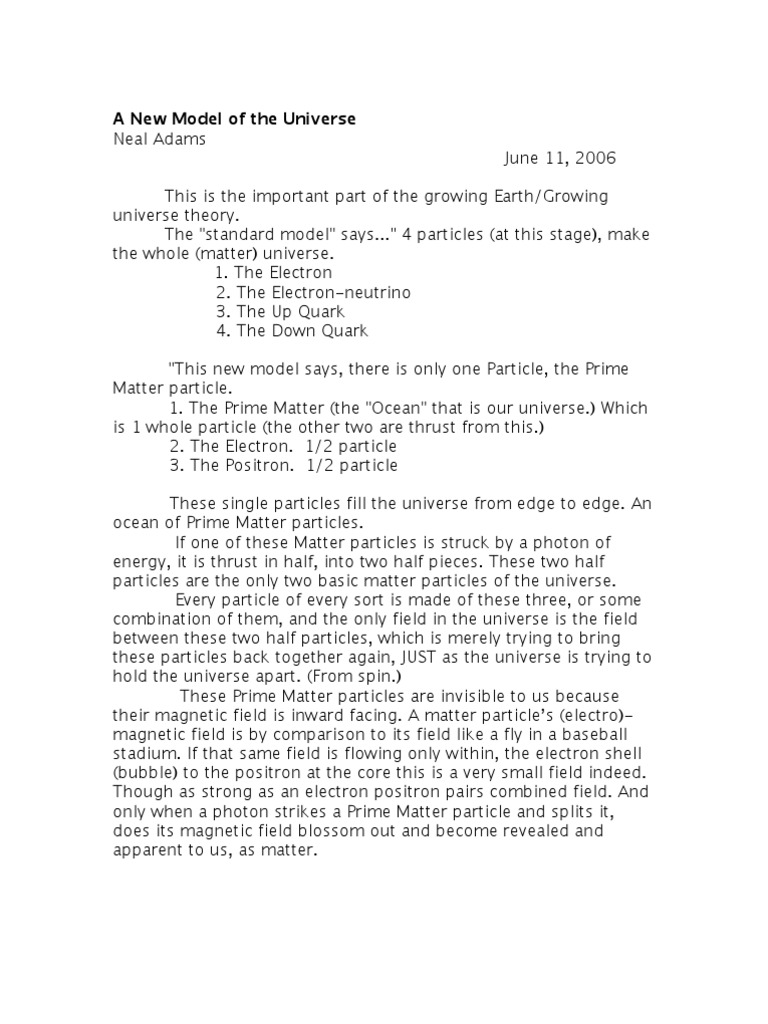 A New Model of the Universe
Neal Adams

June 11, 2006

This is the important part of the growing Earth/Growing universe theory.
The "standard model" says..." 4 particles (at this stage), make the whole (matter) universe.
1. The Electron
2. The Electron-neutrino
3. The Up Quark
4. The Down Quark

"This new model says, there is only one Particle, the Prime Matter particle.
1. The Prime Matter (the "Ocean" that is our universe.) Which is 1 whole particle (the other two are thrust from this.)
2. The Electron. 1/2 particle
3. The Positron. 1/2 particle

These single particles fill the universe from edge to edge. An ocean of Prime Matter particles.
If one of these Matter particles is struck by a photon of energy, it is thrust in half, into two half pieces. These two half particles are the only two basic matter particles of the universe.
Every particle of every sort is made of these three, or some combination of them, and the only field in the universe is the field between these two half particles, which is merely trying to bring these particles back together again, JUST as the universe is trying to hold the universe apart. (From spin.)
These Prime Matter particles are invisible to us because their magnetic field is inward facing. A matter particle's (electro)-magnetic field is by comparison to its field like a fly in a baseball stadium. If that same field is flowing only within, the electron shell (bubble) to the positron at the core this is a very small field indeed. Though as strong as an electron positron pairs combined field. And only when a photon strikes a Prime Matter particle and splits it, does its magnetic field blossom out and become revealed and apparent to us, as matter.